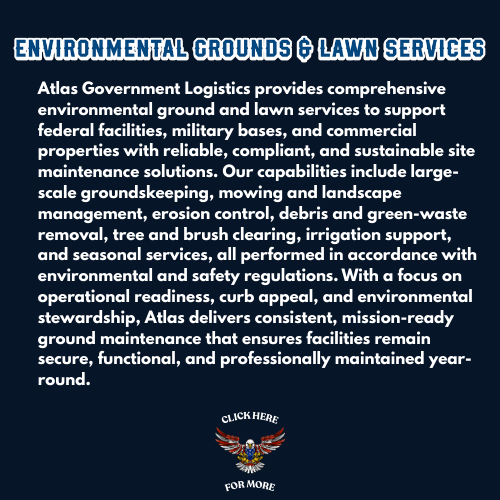 ENVIRONMENTAL GROUNDS & LAWN SERVICES

Atlas Government Logistics provides comprehensive environmental ground and lawn services to support federal facilities, military bases, and commercial properties with reliable, compliant, and sustainable site maintenance solutions. Our capabilities include large-scale groundskeeping, mowing and landscape management, erosion control, debris and green-waste removal, tree and brush clearing, irrigation support, and seasonal services, all performed in accordance with environmental and safety regulations. With a focus on operational readiness, curb appeal, and environmental stewardship, Atlas delivers consistent, mission-ready ground maintenance that ensures facilities remain secure, functional, and professionally maintained year-round.

CLICK HERE

FOR MORE